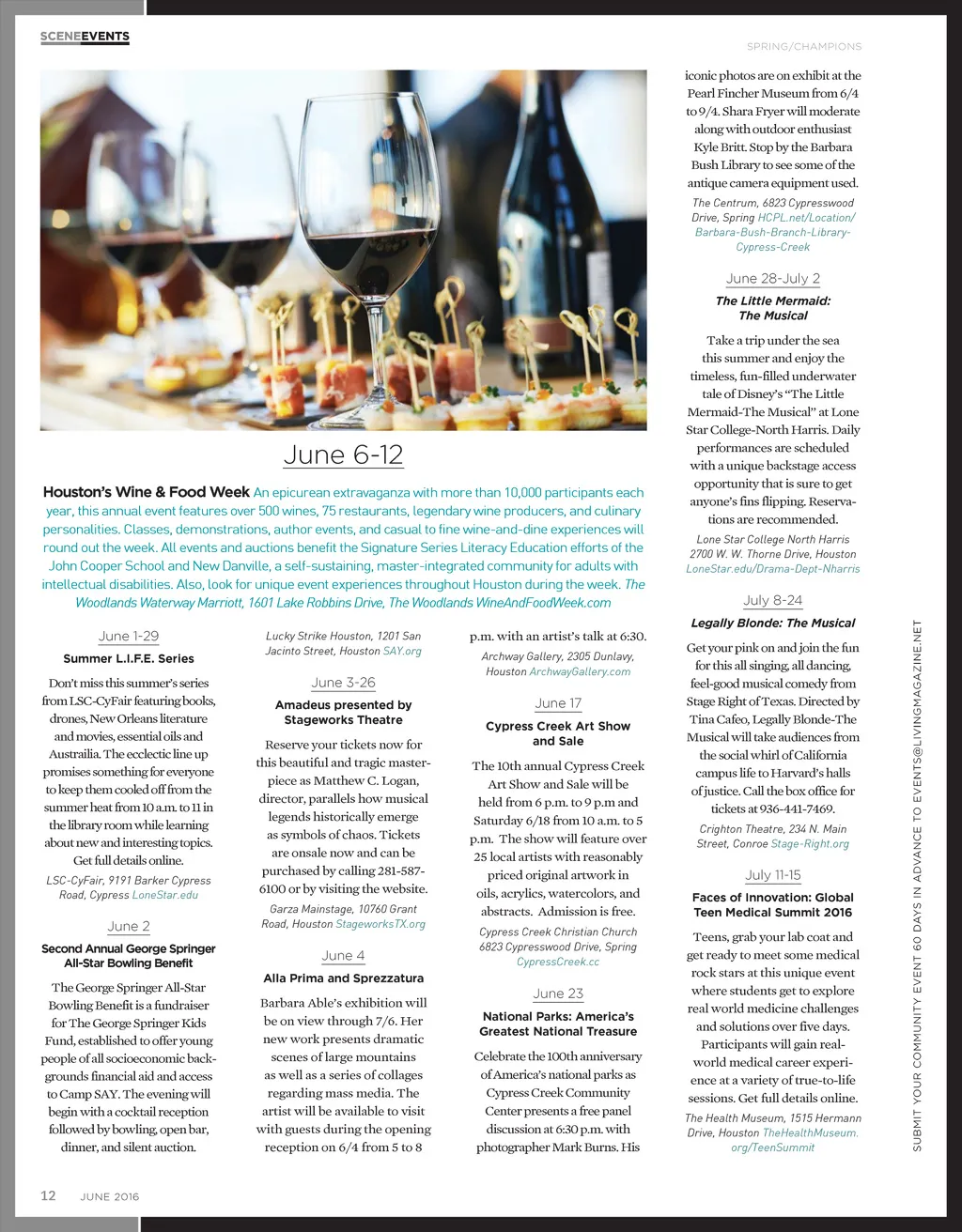 SCENEEVENTS

SPRING/CHAMPIONS

June 6-12

Houston's Wine & Food Week An epicurean extravaganza with more than 10,000 participants each year, this annual event features over 500 wines, 75 restaurants, legendary wine producers, and culinary personalities. Classes, demonstrations, author events, and casual to fine wine-and-dine experiences will round out the week. All events and auctions benefit the Signature Series Literacy Education efforts of the John Cooper School and New Danville, a self-sustaining, master-integrated community for adults with intellectual disabilities. Also, look for unique event experiences throughout Houston during the week. The Woodlands Waterway Marriott, 1601 Lake Robbins Drive, The Woodlands WineAndFoodWeek.com

June 1-29

Summer L.I.F.E. Series

Don't miss this summer's series from LSC-CyFair featuring books, drones, New Orleans literature and movies, essential oils and Australia. The ecclectic line up promises something for everyone to keep them cooled off from the summer heat from 10 a.m. to 11 in the library room while learning about new and interesting topics. Get full details online.

LSC-CyFair, 9191 Barker Cypress Road, Cypress LoneStar.edu

June 2

Second Annual George Springer All-Star Bowling Benefit

The George Springer All-Star Bowling Benefit is a fundraiser for The George Springer Kids Fund, established to offer young people of all socioeconomic backgrounds financial aid and access to Camp SAY. The evening will begin with a cocktail reception followed by bowling, open bar, dinner, and silent auction.

Lucky Strike Houston, 1201 San Jacinto Street, Houston SAY.org

June 3-26

Amadeus presented by Stageworks Theatre

Reserve your tickets now for this beautiful and tragic masterpiece as Matthew C. Logan, director, parallels how musical legends historically emerge as symbols of chaos. Tickets are onsale now and can be purchased by calling 281-587-6100 or by visiting the website.

Garza Mainstage, 10760 Grant Road, Houston StageworksTX.org

June 4

Alla Prima and Sprezzatura

Barbara Able's exhibition will be on view through 7/6. Her new work presents dramatic scenes of large mountains as well as a series of collages regarding mass media. The artist will be available to visit with guests during the opening reception on 6/4 from 5 to 8 p.m. with an artist's talk at 6:30.

Archway Gallery, 2305 Dunlavy, Houston ArchwayGallery.com

June 17

Cypress Creek Art Show and Sale

The 10th annual Cypress Creek Art Show and Sale will be held from 6 p.m. to 9 p.m and Saturday 6/18 from 10 a.m. to 5 p.m. The show will feature over 25 local artists with reasonably priced original artwork in oils, acrylics, watercolors, and abstracts. Admission is free.

Cypress Creek Christian Church 6823 Cypresswood Drive, Spring CypressCreek.cc

June 23

National Parks: America's Greatest National Treasure

Celebrate the 100th anniversary of America's national parks as Cypress Creek Community Center presents a free panel discussion at 6:30 p.m. with photographer Mark Burns. His iconic photos are on exhibit at the Pearl Fincher Museum from 6/4 to 9/4. Shara Fryer will moderate along with outdoor enthusiast Kyle Britt. Stop by the Barbara Bush Library to see some of the antique camera equipment used.

The Centrum, 6823 Cypresswood Drive, Spring HCPL.net/Location/Barbara-Bush-Branch-Library-Cypress-Creek

June 28-July 2

The Little Mermaid: The Musical

Take a trip under the sea this summer and enjoy the timeless, fun-filled underwater tale of Disney's "The Little Mermaid-The Musical" at Lone Star College-North Harris. Daily performances are scheduled with a unique backstage access opportunity that is sure to get anyone's fins flipping. Reservations are recommended.

Lone Star College North Harris 2700 W. W. Thorne Drive, Houston LoneStar.edu/Drama-Dept-Nharris

July 8-24

Legally Blonde: The Musical

Get your pink on and join the fun for this all singing, all dancing, feel-good musical comedy from Stage Right of Texas. Directed by Tina Cafeo, Legally Blonde-The Musical will take audiences from the social whirl of California campus life to Harvard's halls of justice. Call the box office for tickets at 936-441-7469.

Crighton Theatre, 234 N. Main Street, Conroe Stage-Right.org

July 11-15

Faces of Innovation: Global Teen Medical Summit 2016

Teens, grab your lab coat and get ready to meet some medical rock stars at this unique event where students get to explore real world medicine challenges and solutions over five days. Participants will gain real-world medical career experience at a variety of true-to-life sessions. Get full details online.

The Health Museum, 1515 Hermann Drive, Houston TheHealthMuseum.org/TeenSummit

SUBMIT YOUR COMMUNITY EVENT 60 DAYS IN ADVANCE TO EVENTS@LIVINGMAGAZINE.NET

12 JUNE 2016